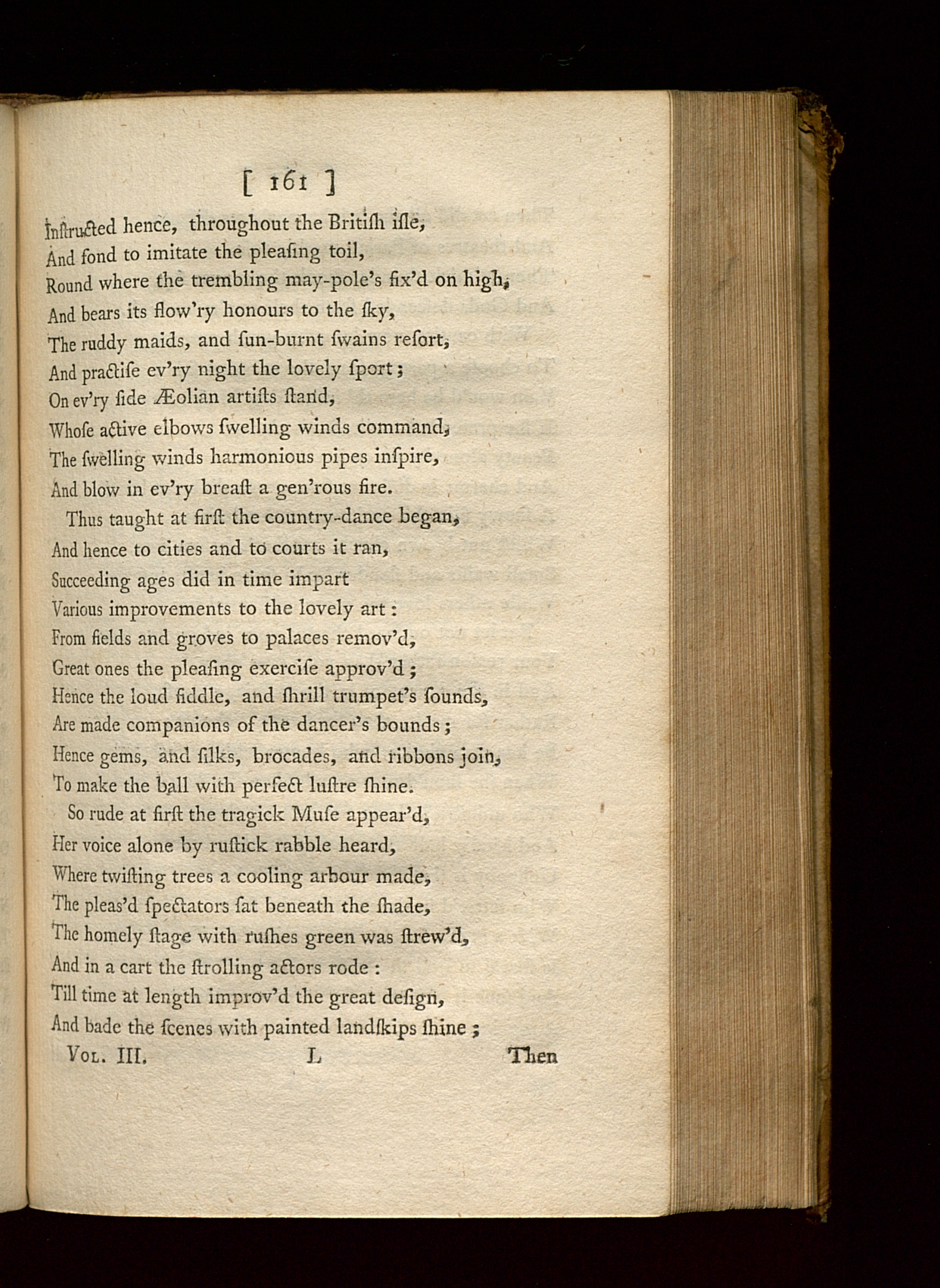 [ 161 ]

Inſtructed hence, throughout the Britiſh iſle,
And fond to imitate the pleaſing toil,
Round where the trembling may-pole's fix'd on high,
And bears its flow'ry honours to the ſky,
The ruddy maids, and ſun-burnt ſwains reſort,
And practiſe ev'ry night the lovely ſport;
On ev'ry ſide Æolian artiſts ſtand,
Whoſe active elbows ſwelling winds command,
The ſwelling winds harmonious pipes inſpire,
And blow in ev'ry breaſt a gen'rous fire.

Thus taught at firſt the country-dance began,
And hence to cities and to courts it ran,
Succeeding ages did in time impart
Various improvements to the lovely art:
From fields and groves to palaces remov'd,
Great ones the pleaſing exerciſe approv'd;
Hence the loud fiddle, and ſhrill trumpet's ſounds,
Are made companions of the dancer's bounds;
Hence gems, and ſilks, brocades, and ribbons join,
To make the ball with perfect luſtre ſhine.

So rude at firſt the tragick Muſe appear'd,
Her voice alone by ruſtick rabble heard,
Where twiſting trees a cooling arbour made,
The pleas'd ſpectators ſat beneath the ſhade,
The homely ſtage with ruſhes green was ſtrew'd,
And in a cart the ſtrolling actors rode:
Till time at length improv'd the great deſign,
And bade the ſcenes with painted landſkips ſhine;

Vol. III. L Then